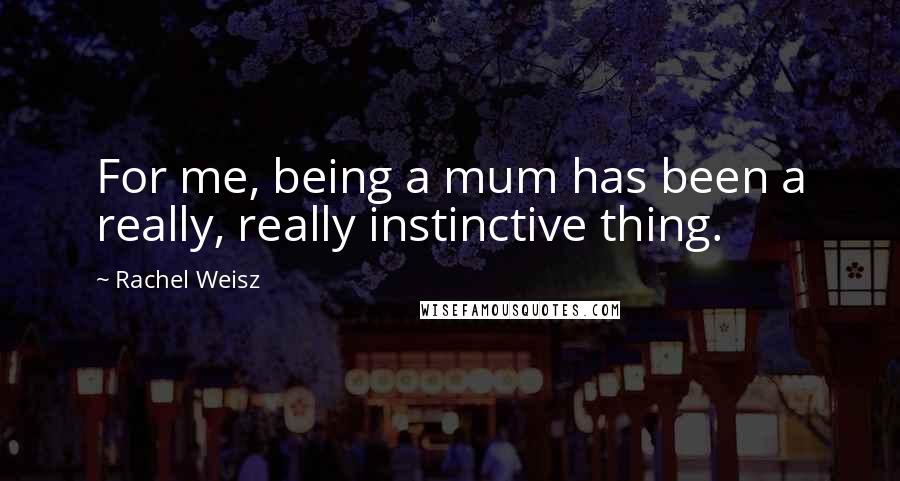 For me, being a mum has been a really, really instinctive thing.

~ Rachel Weisz

WISEFAMOUSQUOTES.COM